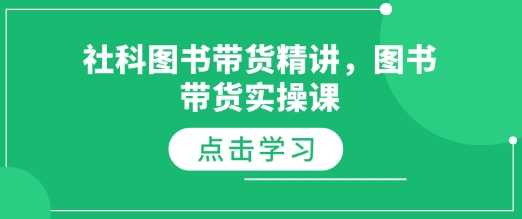 社科图书带货精讲，图书带货实操课

点击学习